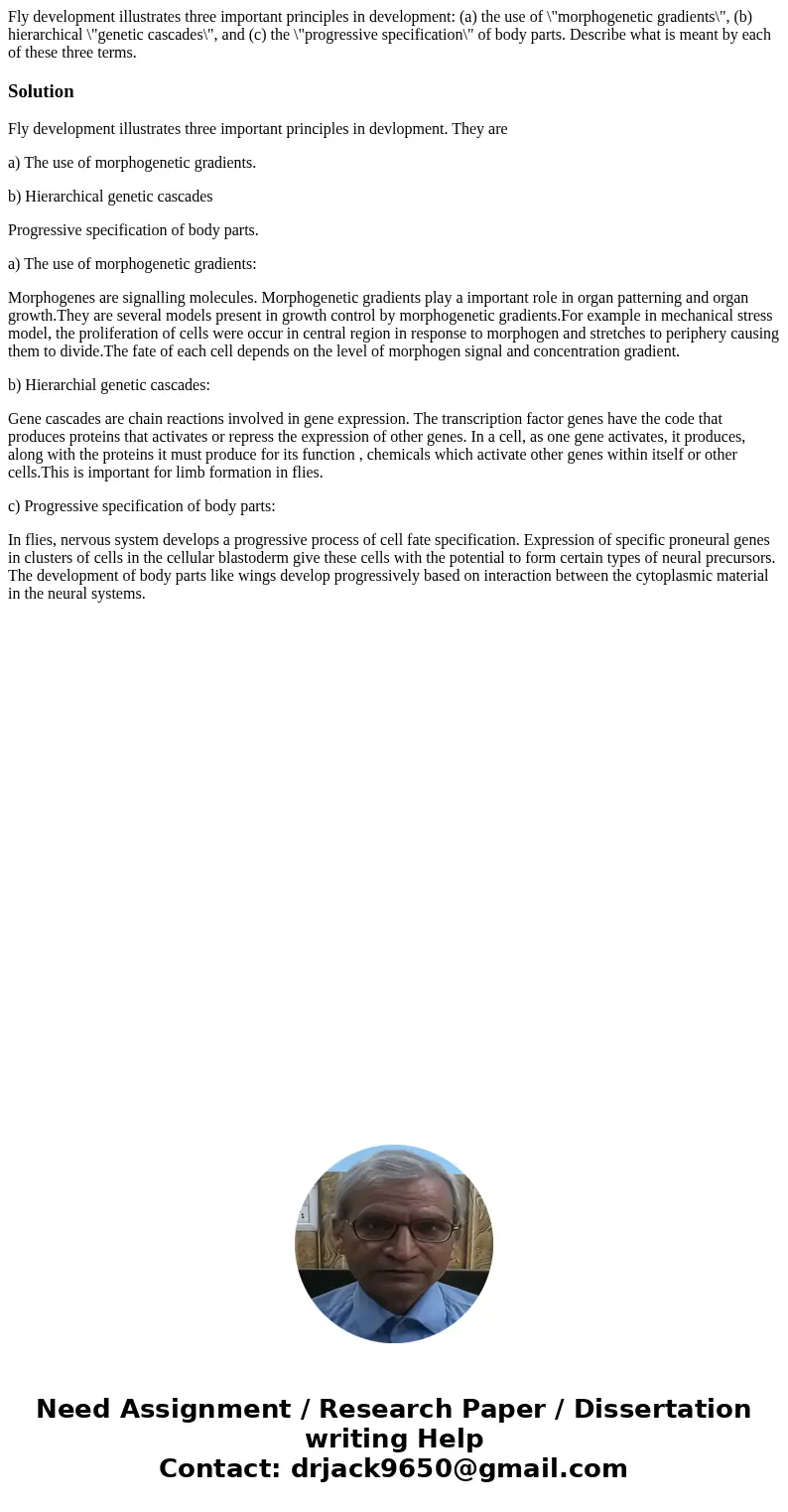 Fly development illustrates three important principles in development: (a) the use of \"morphogenetic gradients\", (b) hierarchical \"genetic cascades\", and (c) the \"progressive specification\" of body parts. Describe what is meant by each of these three terms.

Solution

Fly development illustrates three important principles in devlopment. They are

a) The use of morphogenetic gradients.

b) Hierarchical genetic cascades

Progressive specification of body parts.

a) The use of morphogenetic gradients:

Morphogenes are signalling molecules. Morphogenetic gradients play a important role in organ patterning and organ growth.They are several models present in growth control by morphogenetic gradients.For example in mechanical stress model, the proliferation of cells were occur in central region in response to morphogen and stretches to periphery causing them to divide.The fate of each cell depends on the level of morphogen signal and concentration gradient.

b) Hierarchial genetic cascades:

Gene cascades are chain reactions involved in gene expression. The transcription factor genes have the code that produces proteins that activates or repress the expression of other genes. In a cell, as one gene activates, it produces, along with the proteins it must produce for its function , chemicals which activate other genes within itself or other cells.This is important for limb formation in flies.

c) Progressive specification of body parts:

In flies, nervous system develops a progressive process of cell fate specification. Expression of specific proneural genes in clusters of cells in the cellular blastoderm give these cells with the potential to form certain types of neural precursors. The development of body parts like wings develop progressively based on interaction between the cytoplasmic material in the neural systems.

Need Assignment / Research Paper / Dissertation writing Help
Contact: drjack9650@gmail.com